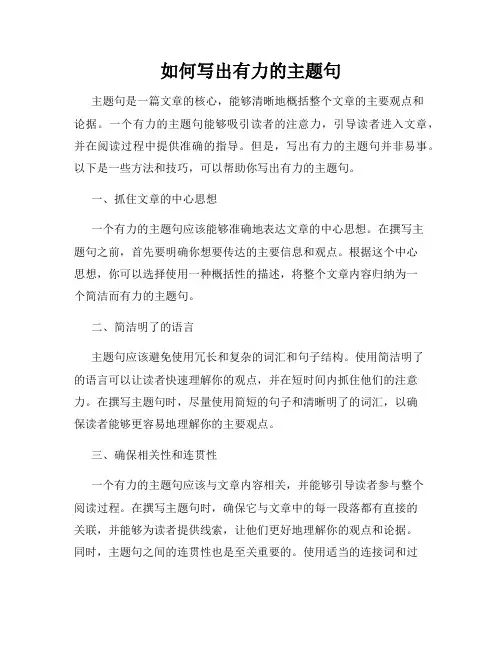 如何写出有力的主题句

主题句是一篇文章的核心，能够清晰地概括整个文章的主要观点和论据。一个有力的主题句能够吸引读者的注意力，引导读者进入文章，并在阅读过程中提供准确的指导。但是，写出有力的主题句并非易事。以下是一些方法和技巧，可以帮助你写出有力的主题句。

一、抓住文章的中心思想

一个有力的主题句应该能够准确地表达文章的中心思想。在撰写主题句之前，首先要明确你想要传达的主要信息和观点。根据这个中心思想，你可以选择使用一种概括性的描述，将整个文章内容归纳为一个简洁而有力的主题句。

二、简洁明了的语言

主题句应该避免使用冗长和复杂的词汇和句子结构。使用简洁明了的语言可以让读者快速理解你的观点，并在短时间内抓住他们的注意力。在撰写主题句时，尽量使用简短的句子和清晰明了的词汇，以确保读者能够更容易地理解你的主要观点。

三、确保相关性和连贯性

一个有力的主题句应该与文章内容相关，并能够引导读者参与整个阅读过程。在撰写主题句时，确保它与文章中的每一段落都有直接的关联，并能够为读者提供线索，让他们更好地理解你的观点和论据。同时，主题句之间的连贯性也是至关重要的。使用适当的连接词和过